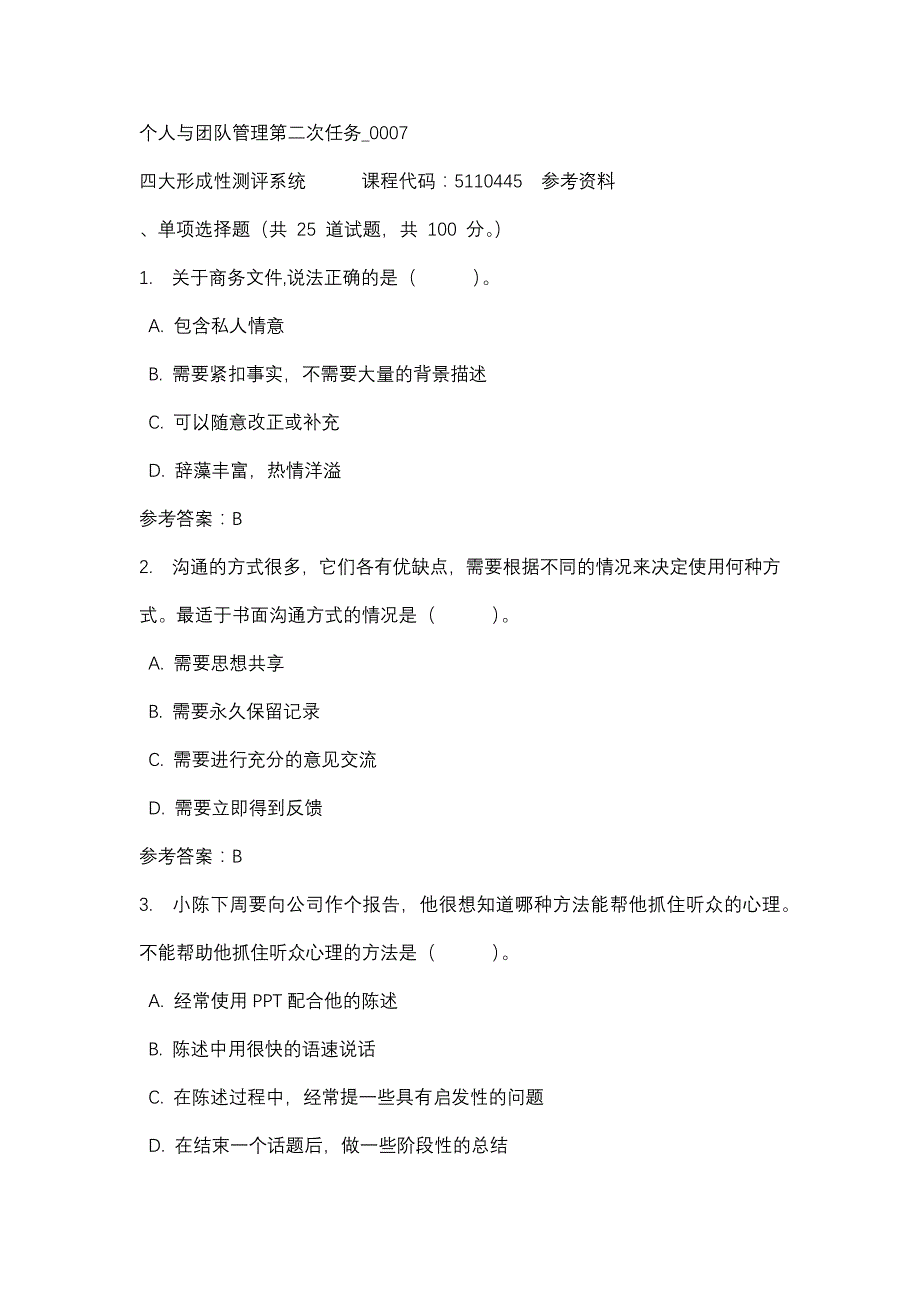 个人与团队管理第二次任务_0007

四大形成性测评系统　　课程代码：5110445　参考资料

、单项选择题（共 25 道试题，共 100 分。）

1. 关于商务文件,说法正确的是（　　）。

A. 包含私人情意

B. 需要紧扣事实，不需要大量的背景描述

C. 可以随意改正或补充

D. 辞藻丰富，热情洋溢

参考答案：B

2. 沟通的方式很多，它们各有优缺点，需要根据不同的情况来决定使用何种方式。最适于书面沟通方式的情况是（　　）。

A. 需要思想共享

B. 需要永久保留记录

C. 需要进行充分的意见交流

D. 需要立即得到反馈

参考答案：B

3. 小陈下周要向公司作个报告，他很想知道哪种方法能帮他抓住听众的心理。不能帮助他抓住听众心理的方法是（　　）。

A. 经常使用 PPT 配合他的陈述

B. 陈述中用很快的语速说话

C. 在陈述过程中，经常提一些具有启发性的问题

D. 在结束一个话题后，做一些阶段性的总结